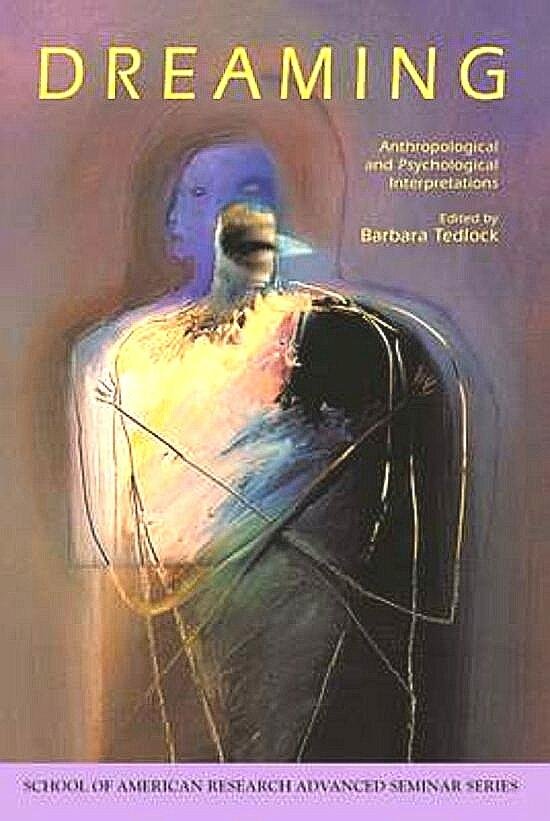 DREAMING

Anthropological and Psychological Interpretations

Edited by
Barbara Tedlock

SCHOOL OF AMERICAN RESEARCH ADVANCED SEMINAR SERIES